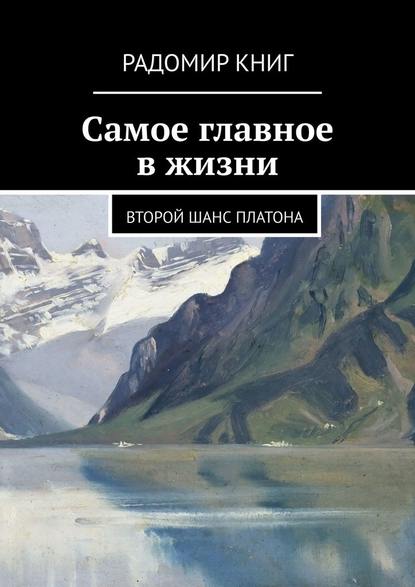 РАДОМИР КНИГ

Самое главное в жизни

ВТОРОЙ ШАНС ПЛАТОНА